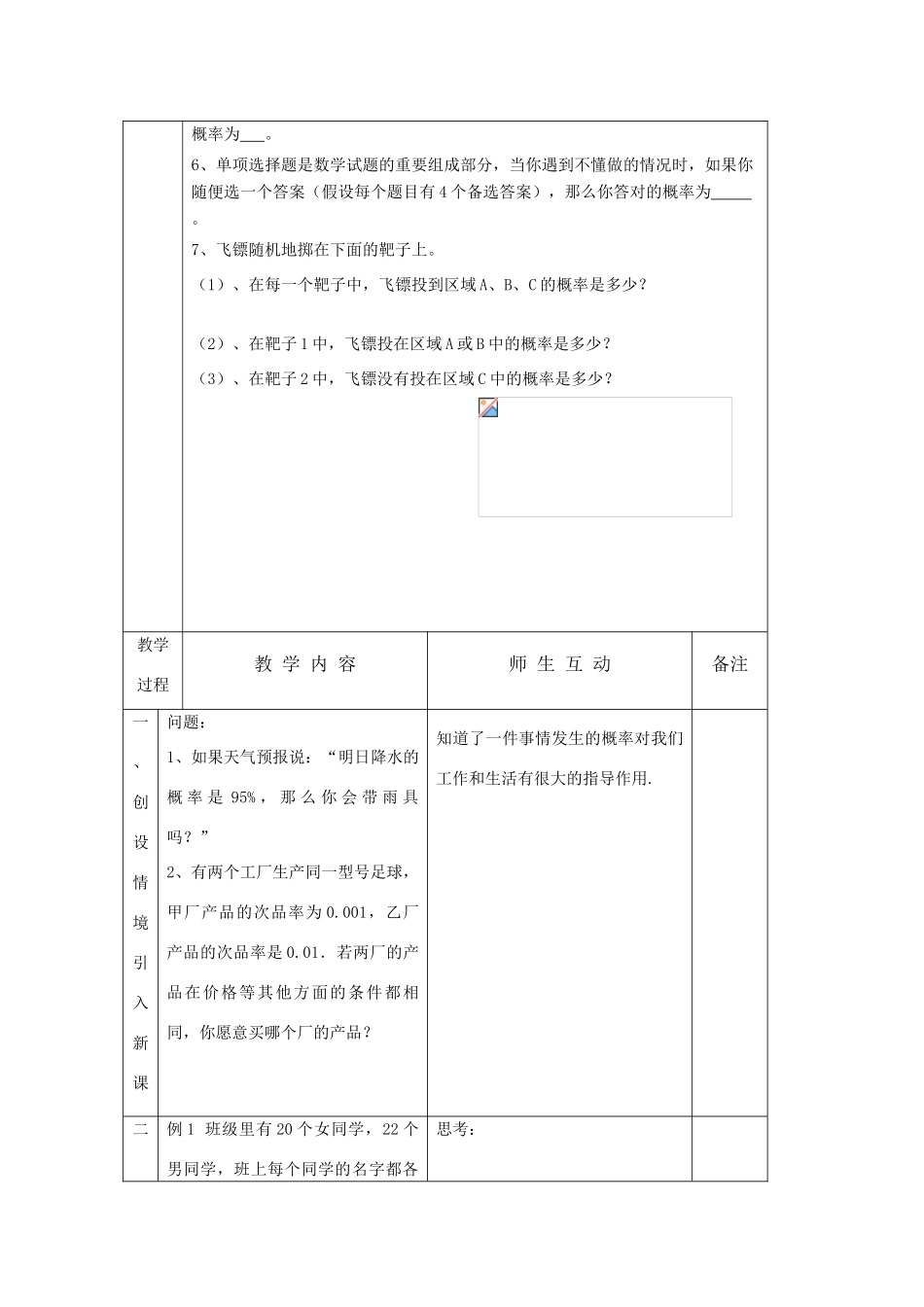 概率为___。

6、单项选择题是数学试题的重要组成部分，当你遇到不懂做的情况时，如果你随便选一个答案（假设每个题目有4个备选答案），那么你答对的概率为_____。

7、飞镖随机地掷在下面的靶子上。

（1）、在每一个靶子中，飞镖投到区域A、B、C的概率是多少？

（2）、在靶子1中，飞镖投在区域A或B中的概率是多少？

（3）、在靶子2中，飞镖没有投在区域C中的概率是多少？

| 教学过程 | 教 学 内 容 | 师 生 互 动 | 备注 |
|---|---|---|---|
| 一、创设情境引入新课 | 问题：<br>1、如果天气预报说："明日降水的概率是95%，那么你会带雨具吗？"<br>2、有两个工厂生产同一型号足球，甲厂产品的次品率为0.001，乙厂产品的次品率是0.01．若两厂的产品在价格等其他方面的条件都相同，你愿意买哪个厂的产品？ | 知道了一件事情发生的概率对我们工作和生活有很大的指导作用. | |
| 二 | 例1 班级里有20个女同学，22个男同学，班上每个同学的名字都各 | 思考： | |